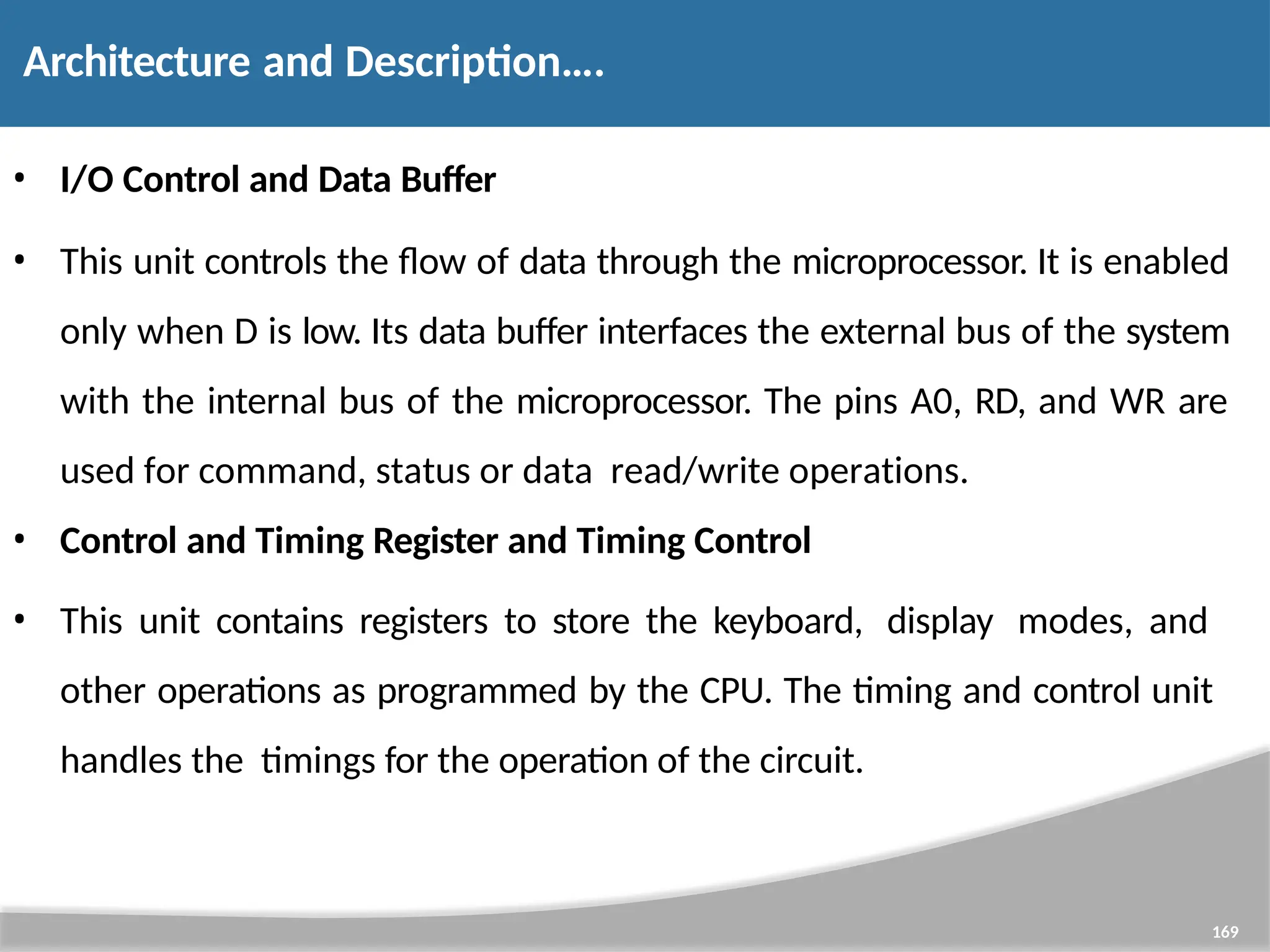 Architecture and Description….

• I/O Control and Data Buffer

• This unit controls the flow of data through the microprocessor. It is enabled only when D is low. Its data buffer interfaces the external bus of the system with the internal bus of the microprocessor. The pins A0, RD, and WR are used for command, status or data read/write operations.

• Control and Timing Register and Timing Control

• This unit contains registers to store the keyboard, display modes, and other operations as programmed by the CPU. The timing and control unit handles the timings for the operation of the circuit.

169